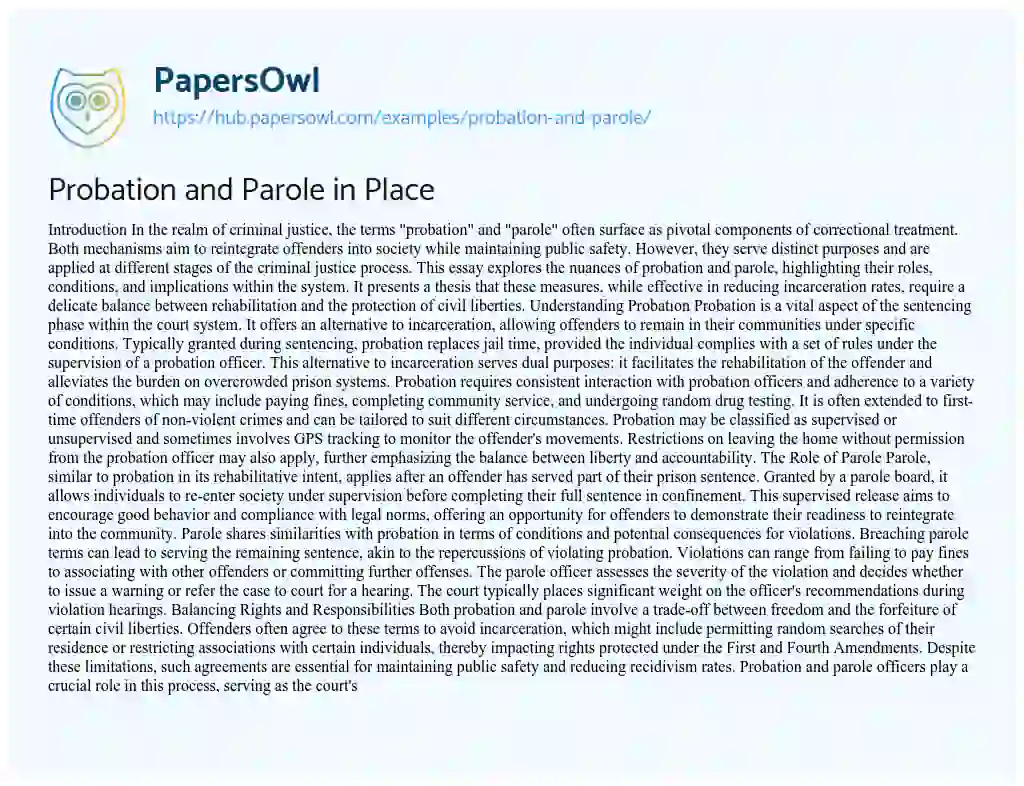 PapersOwl
https://hub.papersowl.com/examples/probation-and-parole/

Probation and Parole in Place

Introduction In the realm of criminal justice, the terms "probation" and "parole" often surface as pivotal components of correctional treatment. Both mechanisms aim to reintegrate offenders into society while maintaining public safety. However, they serve distinct purposes and are applied at different stages of the criminal justice process. This essay explores the nuances of probation and parole, highlighting their roles, conditions, and implications within the system. It presents a thesis that these measures, while effective in reducing incarceration rates, require a delicate balance between rehabilitation and the protection of civil liberties. Understanding Probation Probation is a vital aspect of the sentencing phase within the court system. It offers an alternative to incarceration, allowing offenders to remain in their communities under specific conditions. Typically granted during sentencing, probation replaces jail time, provided the individual complies with a set of rules under the supervision of a probation officer. This alternative to incarceration serves dual purposes: it facilitates the rehabilitation of the offender and alleviates the burden on overcrowded prison systems. Probation requires consistent interaction with probation officers and adherence to a variety of conditions, which may include paying fines, completing community service, and undergoing random drug testing. It is often extended to first-time offenders of non-violent crimes and can be tailored to suit different circumstances. Probation may be classified as supervised or unsupervised and sometimes involves GPS tracking to monitor the offender's movements. Restrictions on leaving the home without permission from the probation officer may also apply, further emphasizing the balance between liberty and accountability. The Role of Parole Parole, similar to probation in its rehabilitative intent, applies after an offender has served part of their prison sentence. Granted by a parole board, it allows individuals to re-enter society under supervision before completing their full sentence in confinement. This supervised release aims to encourage good behavior and compliance with legal norms, offering an opportunity for offenders to demonstrate their readiness to reintegrate into the community. Parole shares similarities with probation in terms of conditions and potential consequences for violations. Breaching parole terms can lead to serving the remaining sentence, akin to the repercussions of violating probation. Violations can range from failing to pay fines to associating with other offenders or committing further offenses. The parole officer assesses the severity of the violation and decides whether to issue a warning or refer the case to court for a hearing. The court typically places significant weight on the officer's recommendations during violation hearings. Balancing Rights and Responsibilities Both probation and parole involve a trade-off between freedom and the forfeiture of certain civil liberties. Offenders often agree to these terms to avoid incarceration, which might include permitting random searches of their residence or restricting associations with certain individuals, thereby impacting rights protected under the First and Fourth Amendments. Despite these limitations, such agreements are essential for maintaining public safety and reducing recidivism rates. Probation and parole officers play a crucial role in this process, serving as the court's